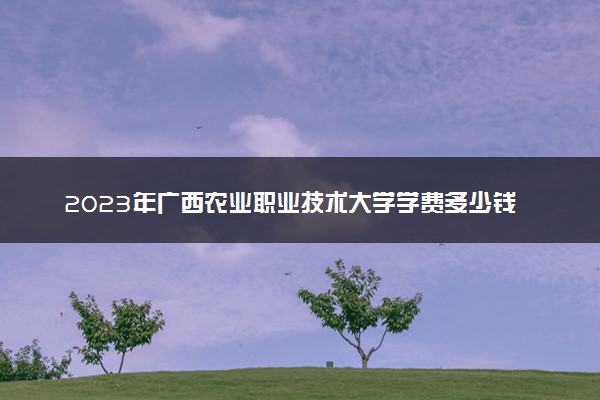 2023年广西农业职业技术大学学费多少钱